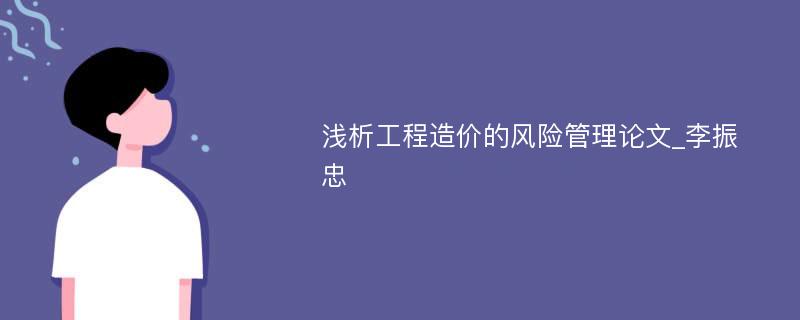 浅析工程造价的风险管理论文_李振忠